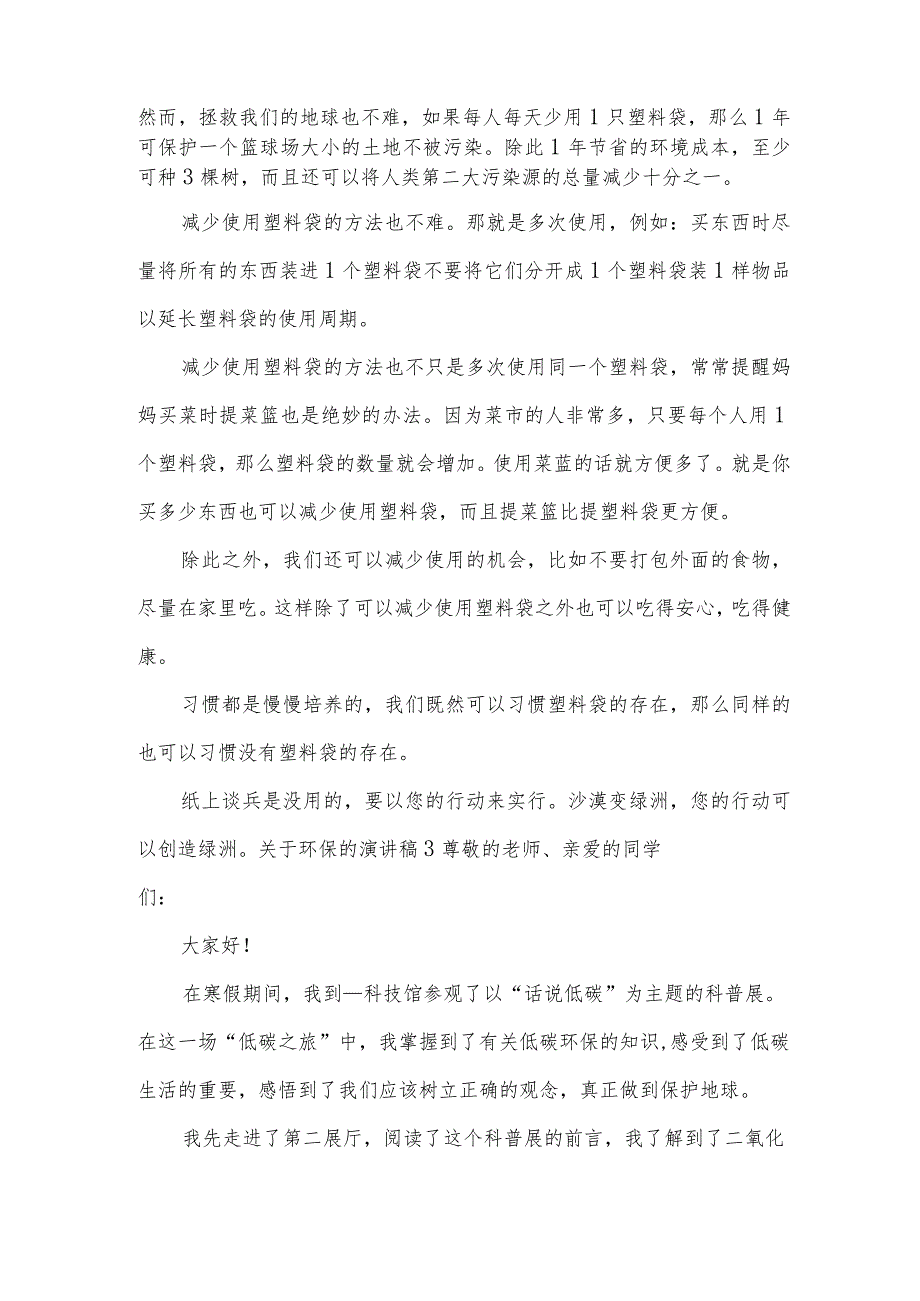 然而，拯救我们的地球也不难，如果每人每天少用1只塑料袋，那么1年可保护一个篮球场大小的土地不被污染。除此1年节省的环境成本，至少可种3棵树，而且还可以将人类第二大污染源的总量减少十分之一。

减少使用塑料袋的方法也不难。那就是多次使用，例如：买东西时尽量将所有的东西装进1个塑料袋不要将它们分开成1个塑料袋装1样物品以延长塑料袋的使用周期。

减少使用塑料袋的方法也不只是多次使用同一个塑料袋，常常提醒妈妈买菜时提菜篮也是绝妙的办法。因为菜市的人非常多，只要每个人用1个塑料袋，那么塑料袋的数量就会增加。使用菜蓝的话就方便多了。就是你买多少东西也可以减少使用塑料袋，而且提菜篮比提塑料袋更方便。

除此之外，我们还可以减少使用的机会，比如不要打包外面的食物，尽量在家里吃。这样除了可以减少使用塑料袋之外也可以吃得安心，吃得健康。

习惯都是慢慢培养的，我们既然可以习惯塑料袋的存在，那么同样的也可以习惯没有塑料袋的存在。

纸上谈兵是没用的，要以您的行动来实行。沙漠变绿洲，您的行动可以创造绿洲。关于环保的演讲稿3尊敬的老师、亲爱的同学们：

大家好！

在寒假期间，我到—科技馆参观了以“话说低碳”为主题的科普展。在这一场“低碳之旅”中，我掌握到了有关低碳环保的知识,感受到了低碳生活的重要，感悟到了我们应该树立正确的观念，真正做到保护地球。

我先走进了第二展厅，阅读了这个科普展的前言，我了解到了二氧化